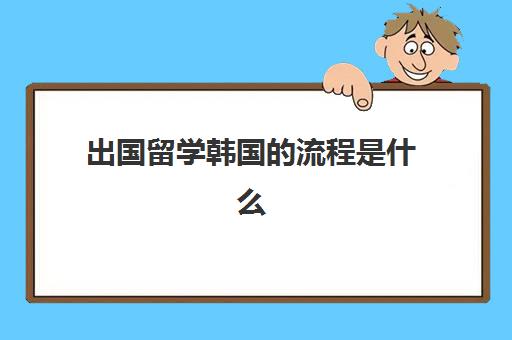 出国留学韩国的流程是什么